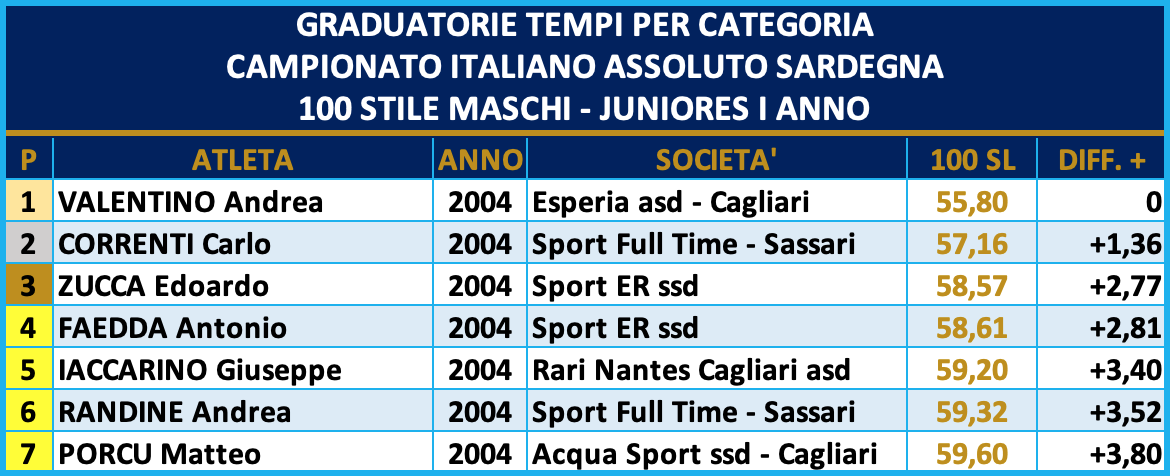 GRADUATORIE TEMPI PER CATEGORIA
CAMPIONATO ITALIANO ASSOLUTO SARDEGNA
100 STILE MASCHI - JUNIORES I ANNO

| P | ATLETA | ANNO | SOCIETA' | 100 SL | DIFF. + |
|---|---|---|---|---|---|
| 1 | VALENTINO Andrea | 2004 | Esperia asd - Cagliari | 55,80 | 0 |
| 2 | CORRENTI Carlo | 2004 | Sport Full Time - Sassari | 57,16 | +1,36 |
| 3 | ZUCCA Edoardo | 2004 | Sport ER ssd | 58,57 | +2,77 |
| 4 | FAEDDA Antonio | 2004 | Sport ER ssd | 58,61 | +2,81 |
| 5 | IACCARINO Giuseppe | 2004 | Rari Nantes Cagliari asd | 59,20 | +3,40 |
| 6 | RANDINE Andrea | 2004 | Sport Full Time - Sassari | 59,32 | +3,52 |
| 7 | PORCU Matteo | 2004 | Acqua Sport ssd - Cagliari | 59,60 | +3,80 |